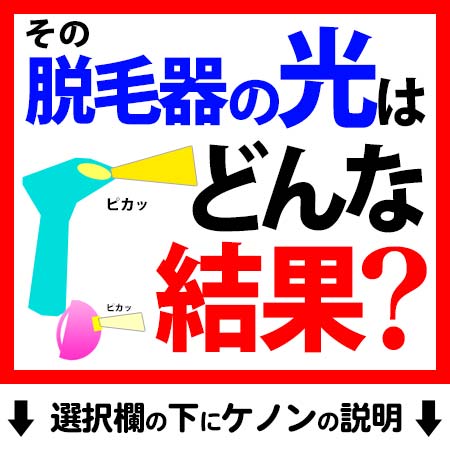 その
脱毛器の光は
どんな
結果?

ピカッ

ピカッ

↓ 選択欄の下にケノンの説明 ↓